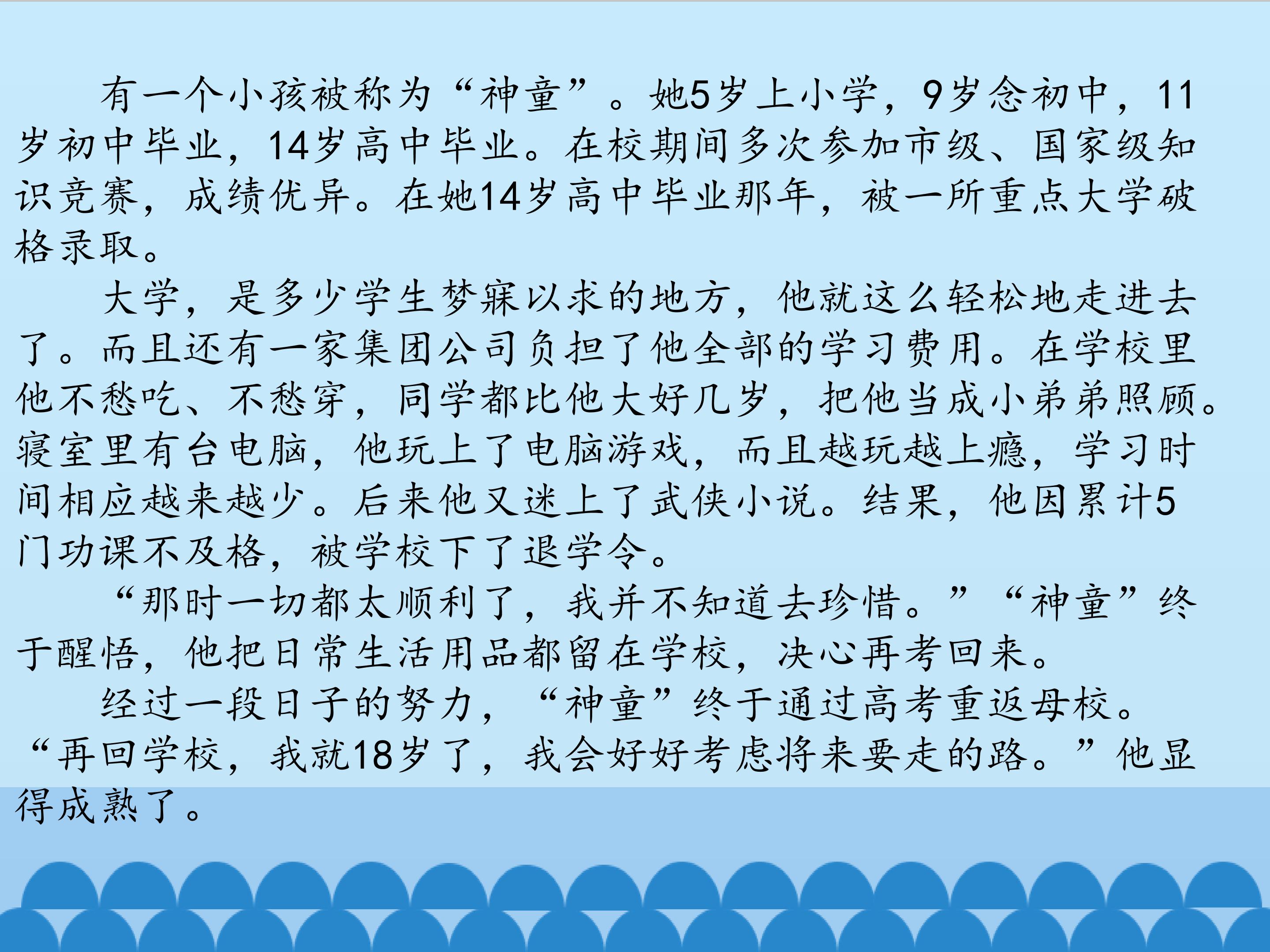 有一个小孩被称为“神童”。她5岁上小学，9岁念初中，11岁初中毕业，14岁高中毕业。在校期间多次参加市级、国家级知识竞赛，成绩优异。在她14岁高中毕业那年，被一所重点大学破格录取。

大学，是多少学生梦寐以求的地方，他就这么轻松地走进去了。而且还有一家集团公司负担了他全部的学习费用。在学校里他不愁吃、不愁穿，同学都比他大好几岁，把他当成小弟弟照顾。寝室里有台电脑，他玩上了电脑游戏，而且越玩越上瘾，学习时间相应越来越少。后来他又迷上了武侠小说。结果，他因累计5门功课不及格，被学校下了退学令。

“那时一切都太顺利了，我并不知道去珍惜。”“神童”终于醒悟，他把日常生活用品都留在学校，决心再考回来。

经过一段日子的努力，“神童”终于通过高考重返母校。“再回学校，我就18岁了，我会好好考虑将来要走的路。”他显得成熟了。